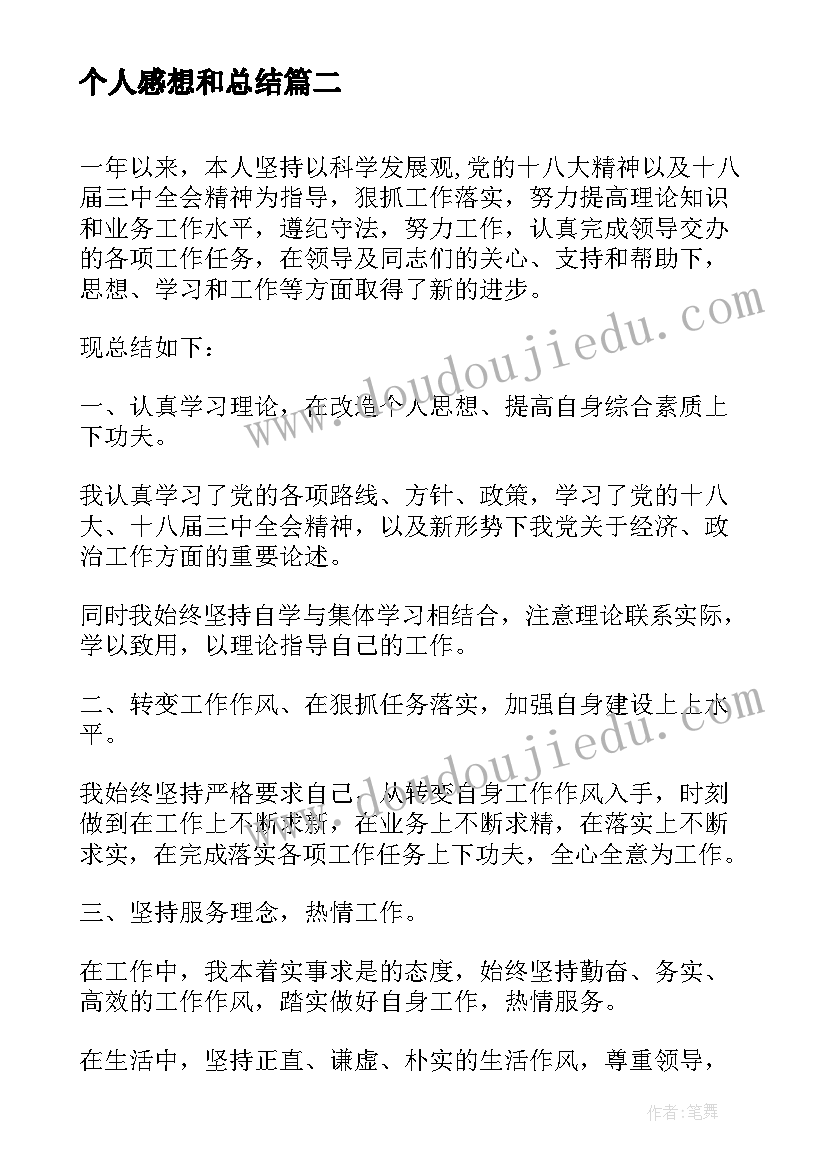 个人感想和总结篇二

一年以来，本人坚持以科学发展观,党的十八大精神以及十八届三中全会精神为指导，狠抓工作落实，努力提高理论知识和业务工作水平，遵纪守法，努力工作，认真完成领导交办的各项工作任务，在领导及同志们的关心、支持和帮助下，思想、学习和工作等方面取得了新的进步。

现总结如下：

一、认真学习理论，在改造个人思想、提高自身综合素质上下功夫。

我认真学习了党的各项路线、方针、政策，学习了党的十八大、十八届三中全会精神，以及新形势下我党关于经济、政治工作方面的重要论述。

同时我始终坚持自学与集体学习相结合，注意理论联系实际，学以致用，以理论指导自己的工作。

二、转变工作作风、在狠抓任务落实，加强自身建设上上水平。

我始终坚持严格要求自己，从转变自身工作作风入手，时刻做到在工作上不断求新，在业务上不断求精，在落实上不断求实，在完成落实各项工作任务上下功夫，全心全意为工作。

三、坚持服务理念，热情工作。

在工作中，我本着实事求是的态度，始终坚持勤奋、务实、高效的工作作风，踏实做好自身工作，热情服务。

在生活中，坚持正直、谦虚、朴实的生活作风，尊重领导，

www.doudoujiedu.com

www.doudoujiedu.com

作者：笔舞